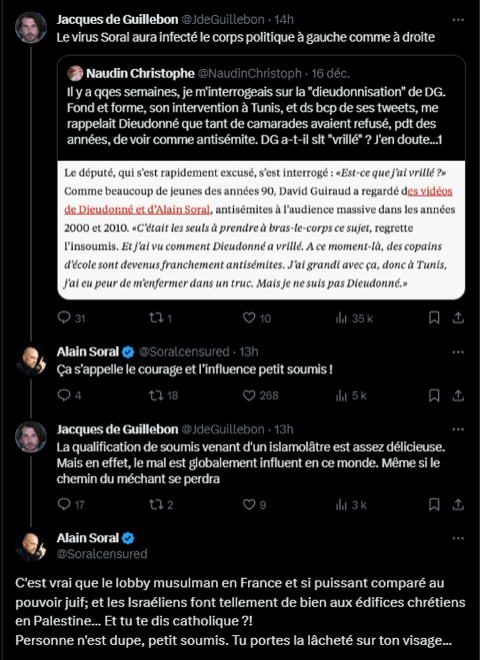 Jacques de Guillebon @JdeGuillebon · 14h
Le virus Soral aura infecté le corps politique à gauche comme à droite

Naudin Christophe @NaudinChristoph · 16 déc.
Il y a qqes semaines, je m'interrogeais sur la "dieudonnisation" de DG. Fond et forme, son intervention à Tunis, et ds bcp de ses tweets, me rappelait Dieudonné que tant de camarades avaient refusé, pdt des années, de voir comme antisémite. DG a-t-il slt "vrillé" ? J'en doute...1

Le député, qui s'est rapidement excusé, s'est interrogé : «Est-ce que j'ai vrillé ?» Comme beaucoup de jeunes des années 90, David Guiraud a regardé des vidéos de Dieudonné et d'Alain Soral, antisémites à l'audience massive dans les années 2000 et 2010. «C'était les seuls à prendre à bras-le-corps ce sujet, regrette l'insoumis. Et j'ai vu comment Dieudonné a vrillé. A ce moment-là, des copains d'école sont devenus franchement antisémites. J'ai grandi avec ça, donc à Tunis, j'ai eu peur de m'enfermer dans un truc. Mais je ne suis pas Dieudonné.»

31 1 10 35 k

Alain Soral @Soralcensured · 13h
Ça s'appelle le courage et l'influence petit soumis !

4 18 268 5 k

Jacques de Guillebon @JdeGuillebon · 13h
La qualification de soumis venant d'un islamolâtre est assez délicieuse. Mais en effet, le mal est globalement influent en ce monde. Même si le chemin du méchant se perdra

17 2 9 3 k

Alain Soral
@Soralcensured

C'est vrai que le lobby musulman en France et si puissant comparé au pouvoir juif; et les Israéliens font tellement de bien aux édifices chrétiens en Palestine... Et tu te dis catholique ?!
Personne n'est dupe, petit soumis. Tu portes la lâcheté sur ton visage...